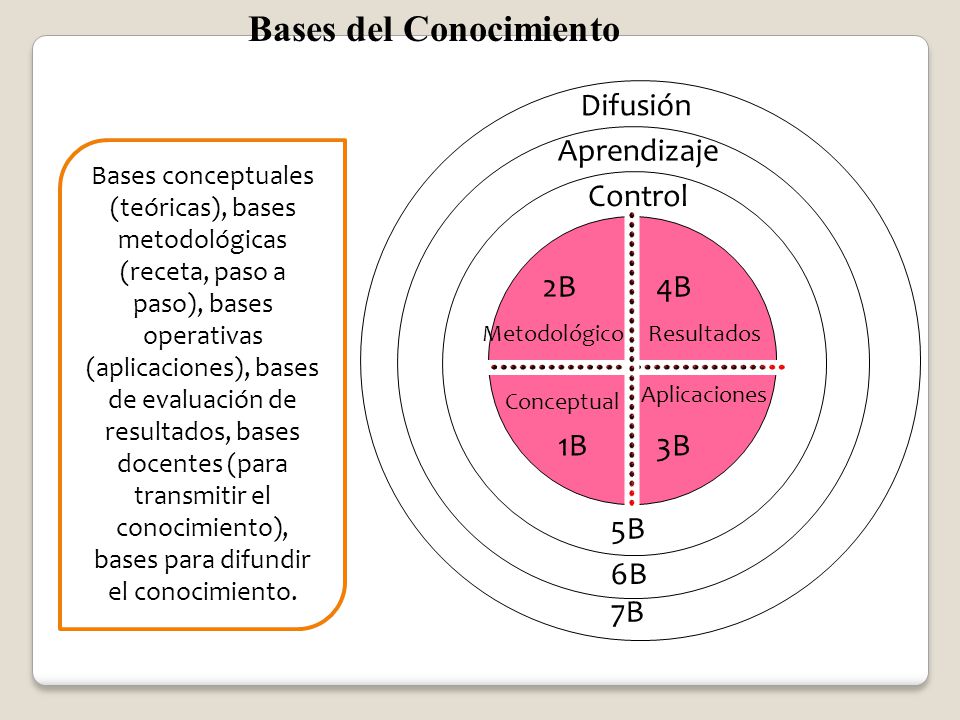 Bases del Conocimiento

Bases conceptuales (teóricas), bases metodológicas (receta, paso a paso), bases operativas (aplicaciones), bases de evaluación de resultados, bases docentes (para transmitir el conocimiento), bases para difundir el conocimiento.

Difusión
Aprendizaje
Control
2B
Metodológico
4B
Resultados
Conceptual
1B
Aplicaciones
3B
5B
6B
7B